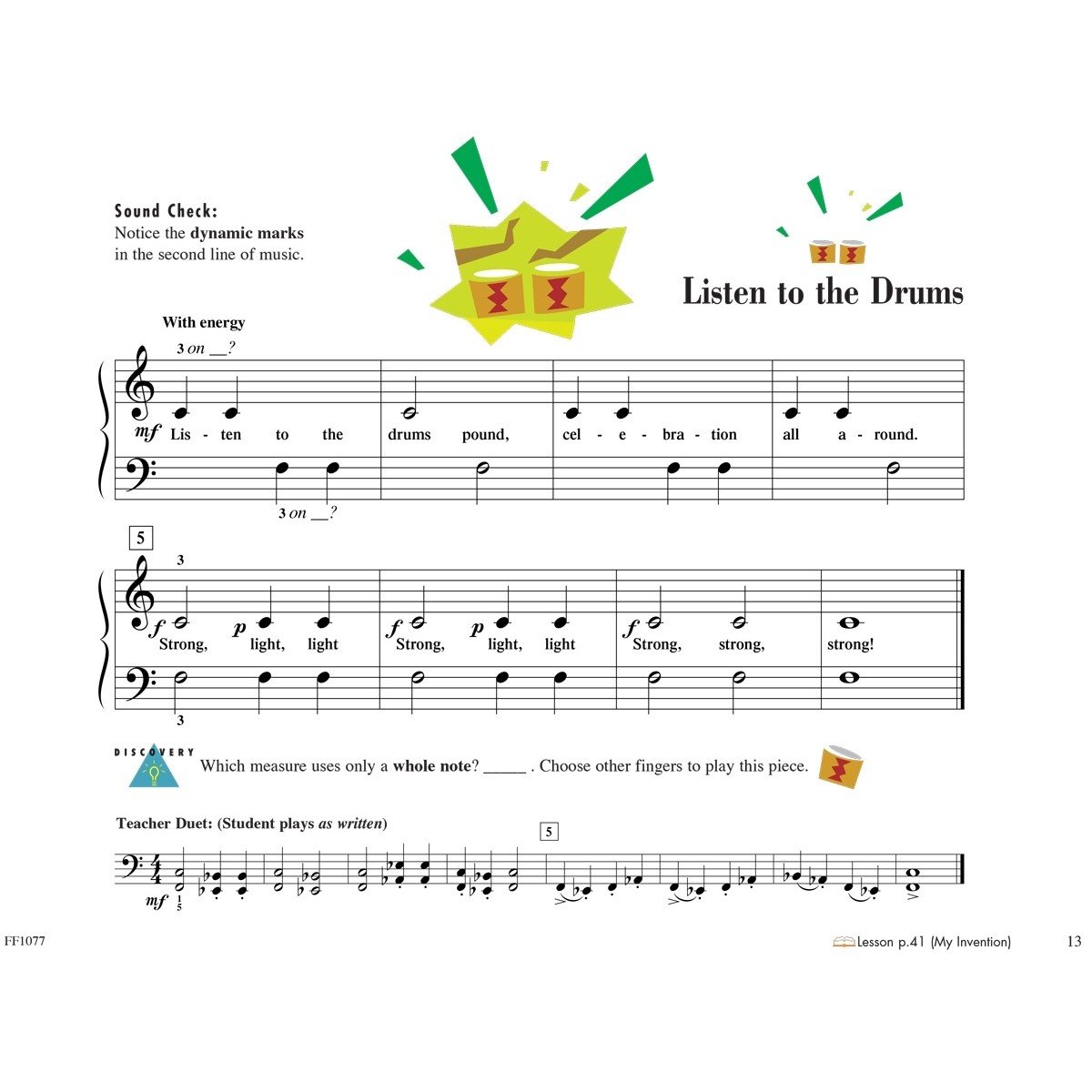 Sound Check:
Notice the dynamic marks in the second line of music.

Listen to the Drums

With energy

3 on ____?

mf Lis - ten to the drums pound, cel - e - bra - tion all a - round.

3 on ____?

5

3

f Strong, p light, light f Strong, p light, light f Strong, strong, strong!

3

DISCOVERY

Which measure uses only a whole note? ____ . Choose other fingers to play this piece.

Teacher Duet: (Student plays as written)

5

mf 1 5

FF1077

Lesson p.41 (My Invention)

13